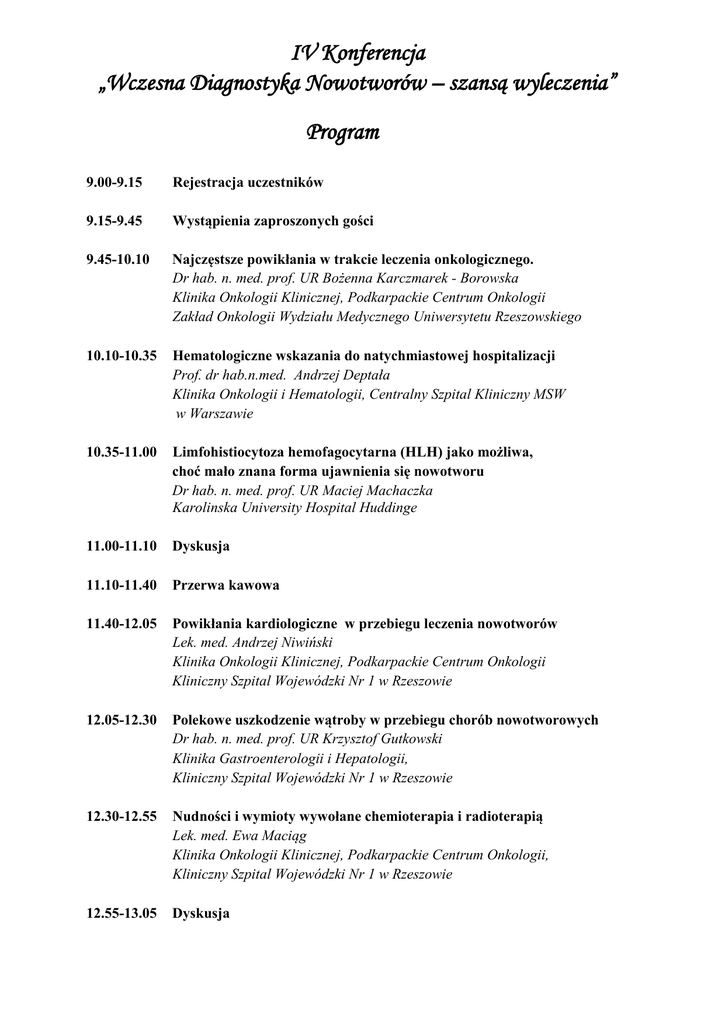 IV Konferencja
„Wczesna Diagnostyka Nowotworów – szansą wyleczenia”

Program

9.00-9.15 Rejestracja uczestników

9.15-9.45 Wystąpienia zaproszonych gości

9.45-10.10 Najczęstsze powikłania w trakcie leczenia onkologicznego.
Dr hab. n. med. prof. UR Bożenna Karczmarek - Borowska
Klinika Onkologii Klinicznej, Podkarpackie Centrum Onkologii
Zakład Onkologii Wydziału Medycznego Uniwersytetu Rzeszowskiego

10.10-10.35 Hematologiczne wskazania do natychmiastowej hospitalizacji
Prof. dr hab.n.med. Andrzej Deptała
Klinika Onkologii i Hematologii, Centralny Szpital Kliniczny MSW w Warszawie

10.35-11.00 Limfohistiocytoza hemofagocytarna (HLH) jako możliwa, choć mało znana forma ujawnienia się nowotworu
Dr hab. n. med. prof. UR Maciej Machaczka
Karolinska University Hospital Huddinge

11.00-11.10 Dyskusja

11.10-11.40 Przerwa kawowa

11.40-12.05 Powikłania kardiologiczne w przebiegu leczenia nowotworów
Lek. med. Andrzej Niwiński
Klinika Onkologii Klinicznej, Podkarpackie Centrum Onkologii
Kliniczny Szpital Wojewódzki Nr 1 w Rzeszowie

12.05-12.30 Polekowe uszkodzenie wątroby w przebiegu chorób nowotworowych
Dr hab. n. med. prof. UR Krzysztof Gutkowski
Klinika Gastroenterologii i Hepatologii,
Kliniczny Szpital Wojewódzki Nr 1 w Rzeszowie

12.30-12.55 Nudności i wymioty wywołane chemioterapia i radioterapią
Lek. med. Ewa Maciąg
Klinika Onkologii Klinicznej, Podkarpackie Centrum Onkologii,
Kliniczny Szpital Wojewódzki Nr 1 w Rzeszowie

12.55-13.05 Dyskusja